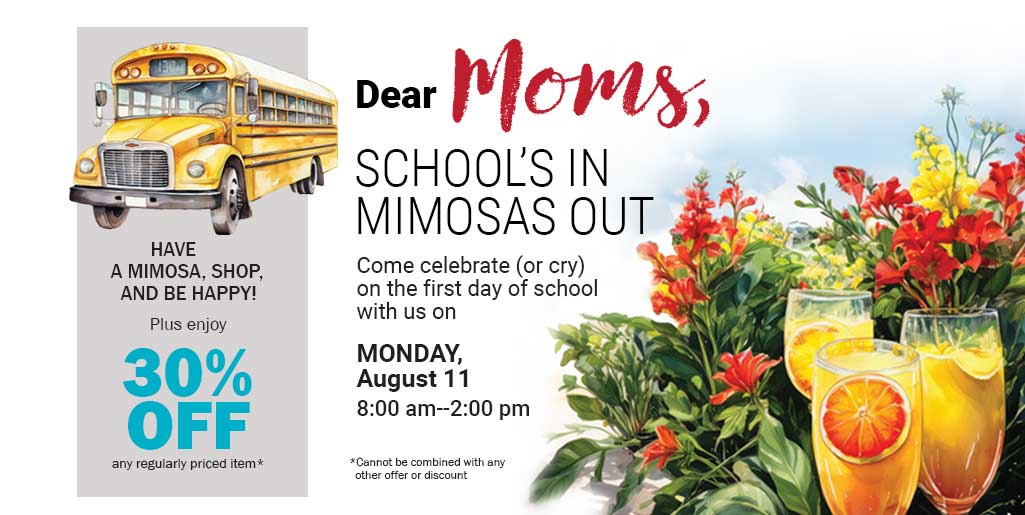 HAVE A MIMOSA, SHOP, AND BE HAPPY!

Plus enjoy

30% OFF

any regularly priced item*

Dear Moms,

SCHOOL'S IN MIMOSAS OUT

Come celebrate (or cry) on the first day of school with us on

MONDAY, August 11

8:00 am--2:00 pm

*Cannot be combined with any other offer or discount